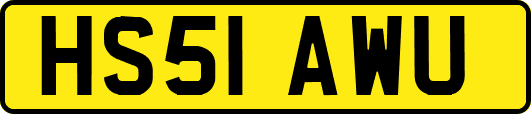 HS51 AWU